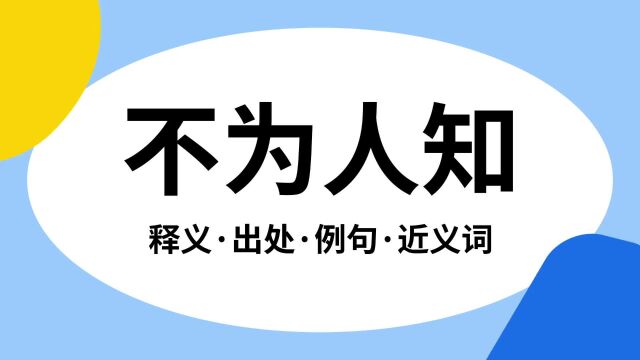 不为人知

释义·出处·例句·近义词